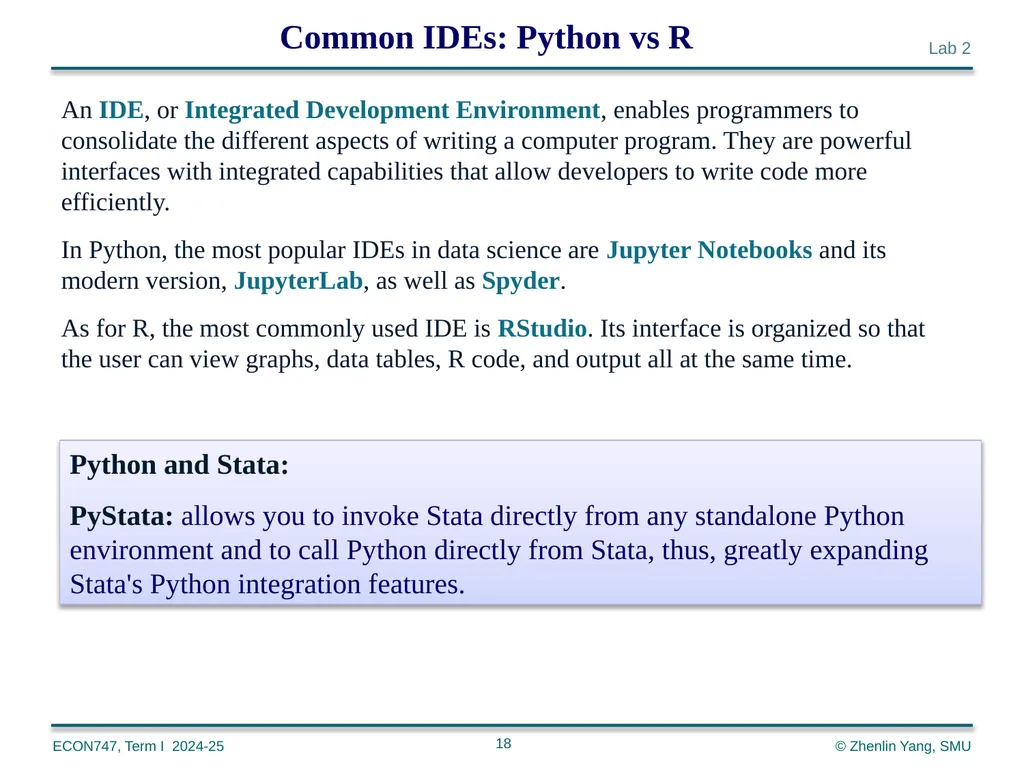 Common IDEs: Python vs R

Lab 2

An IDE, or Integrated Development Environment, enables programmers to consolidate the different aspects of writing a computer program. They are powerful interfaces with integrated capabilities that allow developers to write code more efficiently.

In Python, the most popular IDEs in data science are Jupyter Notebooks and its modern version, JupyterLab, as well as Spyder.

As for R, the most commonly used IDE is RStudio. Its interface is organized so that the user can view graphs, data tables, R code, and output all at the same time.

Python and Stata:

PyStata: allows you to invoke Stata directly from any standalone Python environment and to call Python directly from Stata, thus, greatly expanding Stata's Python integration features.

ECON747, Term I 2024-25

18

© Zhenlin Yang, SMU